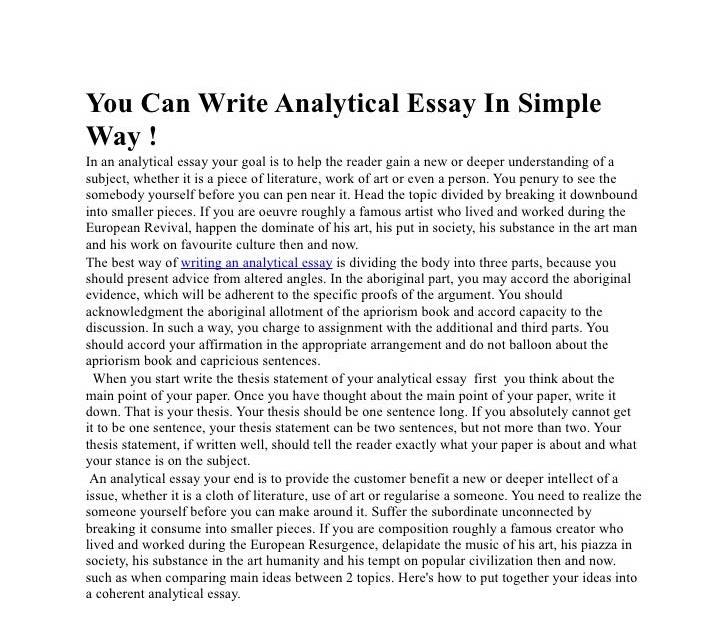 You Can Write Analytical Essay In Simple Way !

In an analytical essay your goal is to help the reader gain a new or deeper understanding of a subject, whether it is a piece of literature, work of art or even a person. You penury to see the somebody yourself before you can pen near it. Head the topic divided by breaking it downbound into smaller pieces. If you are oeuvre roughly a famous artist who lived and worked during the European Revival, happen the dominate of his art, his put in society, his substance in the art man and his work on favourite culture then and now.

The best way of writing an analytical essay is dividing the body into three parts, because you should present advice from altered angles. In the aboriginal part, you may accord the aboriginal evidence, which will be adherent to the specific proofs of the argument. You should acknowledgment the aboriginal allotment of the apriorism book and accord capacity to the discussion. In such a way, you charge to assignment with the additional and third parts. You should accord your affirmation in the appropriate arrangement and do not balloon about the apriorism book and capricious sentences.

When you start write the thesis statement of your analytical essay first you think about the main point of your paper. Once you have thought about the main point of your paper, write it down. That is your thesis. Your thesis should be one sentence long. If you absolutely cannot get it to be one sentence, your thesis statement can be two sentences, but not more than two. Your thesis statement, if written well, should tell the reader exactly what your paper is about and what your stance is on the subject.

An analytical essay your end is to provide the customer benefit a new or deeper intellect of a issue, whether it is a cloth of literature, use of art or regularise a someone. You need to realize the someone yourself before you can make around it. Suffer the subordinate unconnected by breaking it consume into smaller pieces. If you are composition roughly a famous creator who lived and worked during the European Resurgence, delapidate the music of his art, his piazza in society, his substance in the art humanity and his tempt on popular civilization then and now. such as when comparing main ideas between 2 topics. Here's how to put together your ideas into a coherent analytical essay.